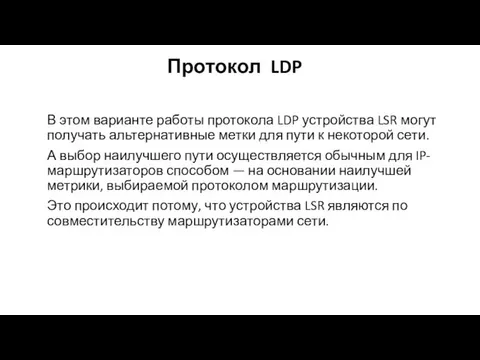 Протокол LDP

В этом варианте работы протокола LDP устройства LSR могут получать альтернативные метки для пути к некоторой сети.

А выбор наилучшего пути осуществляется обычным для IP-маршрутизаторов способом — на основании наилучшей метрики, выбираемой протоколом маршрутизации.

Это происходит потому, что устройства LSR являются по совместительству маршрутизаторами сети.